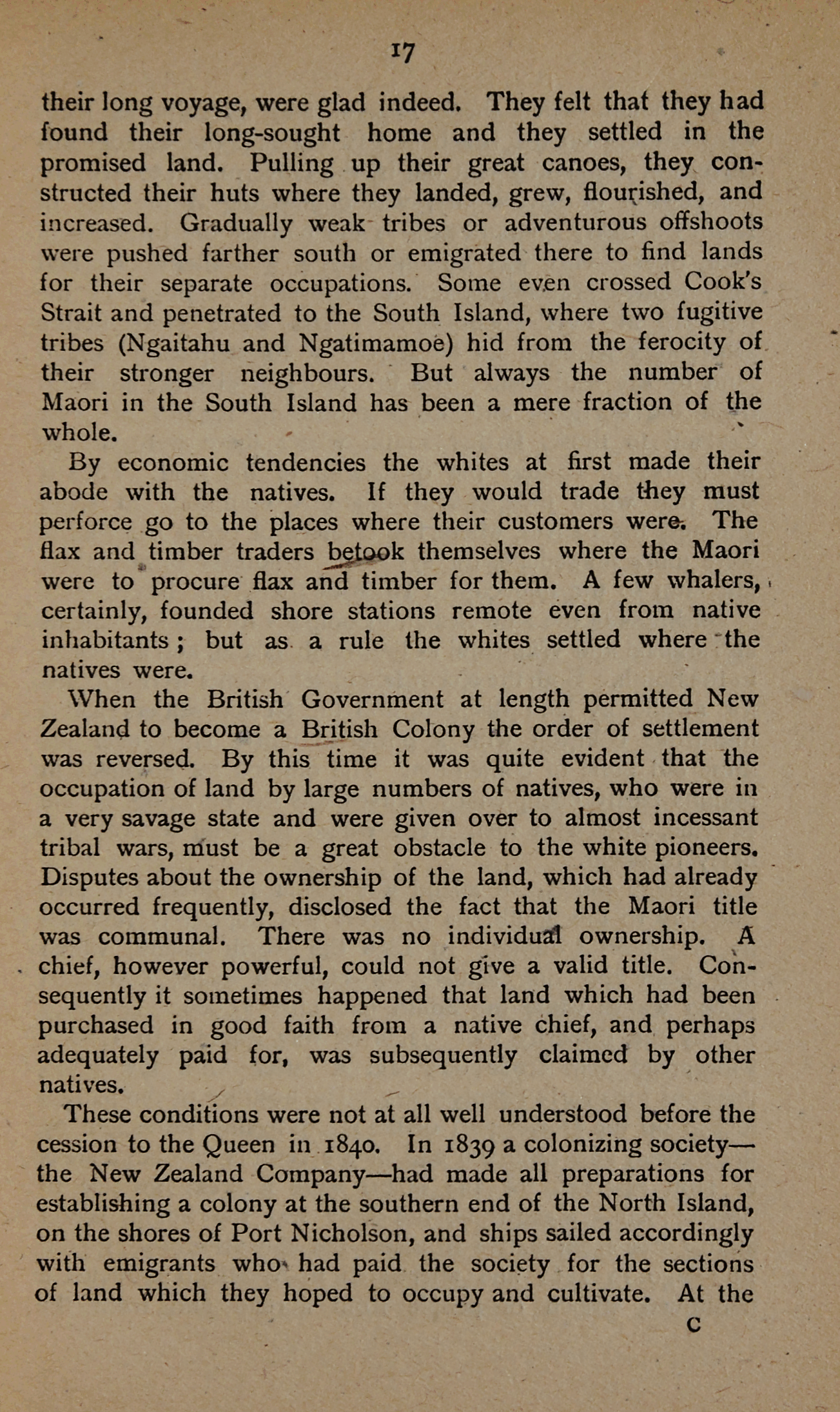 17

their long voyage, were glad indeed. They felt that they had found their long-sought home and they settled in the promised land. Pulling up their great canoes, they constructed their huts where they landed, grew, flourished, and increased. Gradually weak tribes or adventurous offshoots were pushed farther south or emigrated there to find lands for their separate occupations. Some even crossed Cook's Strait and penetrated to the South Island, where two fugitive tribes (Ngaitahu and Ngatimamoe) hid from the ferocity of their stronger neighbours. But always the number of Maori in the South Island has been a mere fraction of the whole.

By economic tendencies the whites at first made their abode with the natives. If they would trade they must perforce go to the places where their customers were. The flax and timber traders betook themselves where the Maori were to procure flax and timber for them. A few whalers, certainly, founded shore stations remote even from native inhabitants; but as a rule the whites settled where the natives were.

When the British Government at length permitted New Zealand to become a British Colony the order of settlement was reversed. By this time it was quite evident that the occupation of land by large numbers of natives, who were in a very savage state and were given over to almost incessant tribal wars, must be a great obstacle to the white pioneers. Disputes about the ownership of the land, which had already occurred frequently, disclosed the fact that the Maori title was communal. There was no individual ownership. A chief, however powerful, could not give a valid title. Consequently it sometimes happened that land which had been purchased in good faith from a native chief, and perhaps adequately paid for, was subsequently claimed by other natives.

These conditions were not at all well understood before the cession to the Queen in 1840. In 1839 a colonizing society—the New Zealand Company—had made all preparations for establishing a colony at the southern end of the North Island, on the shores of Port Nicholson, and ships sailed accordingly with emigrants who had paid the society for the sections of land which they hoped to occupy and cultivate. At the

C